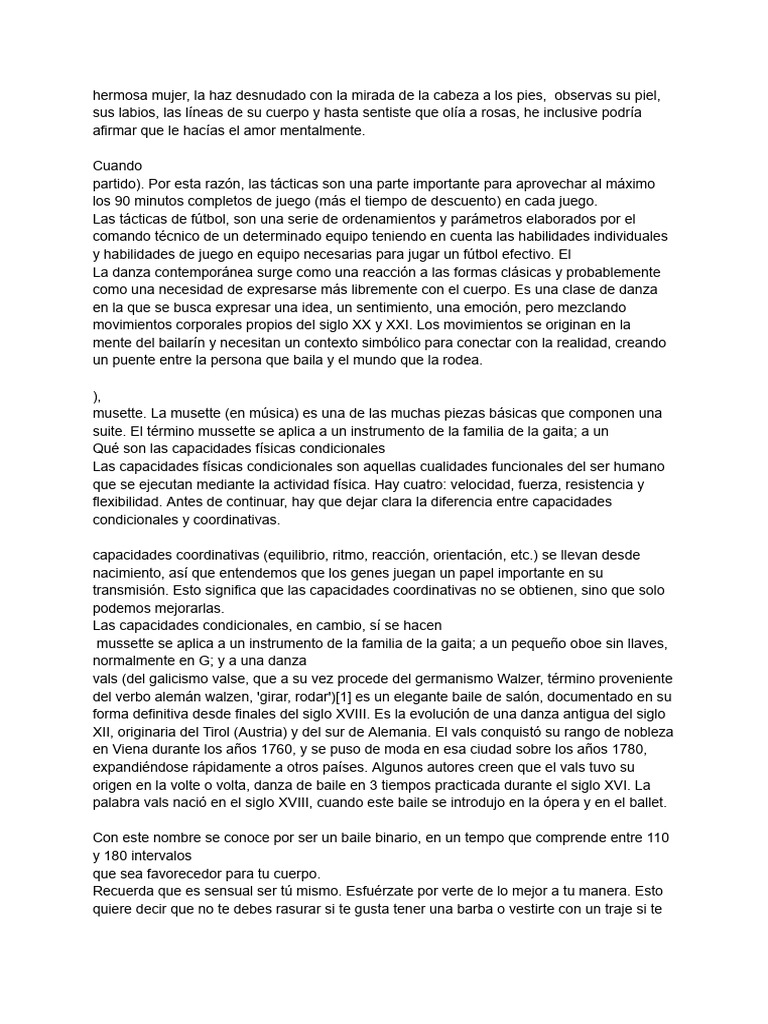 hermosa mujer, la haz desnudado con la mirada de la cabeza a los pies, observas su piel, sus labios, las líneas de su cuerpo y hasta sentiste que olía a rosas, he inclusive podría afirmar que le hacías el amor mentalmente.

Cuando
partido). Por esta razón, las tácticas son una parte importante para aprovechar al máximo los 90 minutos completos de juego (más el tiempo de descuento) en cada juego.
Las tácticas de fútbol, son una serie de ordenamientos y parámetros elaborados por el comando técnico de un determinado equipo teniendo en cuenta las habilidades individuales y habilidades de juego en equipo necesarias para jugar un fútbol efectivo. El
La danza contemporánea surge como una reacción a las formas clásicas y probablemente como una necesidad de expresarse más libremente con el cuerpo. Es una clase de danza en la que se busca expresar una idea, un sentimiento, una emoción, pero mezclando movimientos corporales propios del siglo XX y XXI. Los movimientos se originan en la mente del bailarín y necesitan un contexto simbólico para conectar con la realidad, creando un puente entre la persona que baila y el mundo que la rodea.

),
musette. La musette (en música) es una de las muchas piezas básicas que componen una suite. El término mussette se aplica a un instrumento de la familia de la gaita; a un
Qué son las capacidades físicas condicionales
Las capacidades físicas condicionales son aquellas cualidades funcionales del ser humano que se ejecutan mediante la actividad física. Hay cuatro: velocidad, fuerza, resistencia y flexibilidad. Antes de continuar, hay que dejar clara la diferencia entre capacidades condicionales y coordinativas.

capacidades coordinativas (equilibrio, ritmo, reacción, orientación, etc.) se llevan desde nacimiento, así que entendemos que los genes juegan un papel importante en su transmisión. Esto significa que las capacidades coordinativas no se obtienen, sino que solo podemos mejorarlas.
Las capacidades condicionales, en cambio, sí se hacen
mussette se aplica a un instrumento de la familia de la gaita; a un pequeño oboe sin llaves, normalmente en G; y a una danza
vals (del galicismo valse, que a su vez procede del germanismo Walzer, término proveniente del verbo alemán walzen, 'girar, rodar')[1] es un elegante baile de salón, documentado en su forma definitiva desde finales del siglo XVIII. Es la evolución de una danza antigua del siglo XII, originaria del Tirol (Austria) y del sur de Alemania. El vals conquistó su rango de nobleza en Viena durante los años 1760, y se puso de moda en esa ciudad sobre los años 1780, expandiéndose rápidamente a otros países. Algunos autores creen que el vals tuvo su origen en la volte o volta, danza de baile en 3 tiempos practicada durante el siglo XVI. La palabra vals nació en el siglo XVIII, cuando este baile se introdujo en la ópera y en el ballet.

Con este nombre se conoce por ser un baile binario, en un tempo que comprende entre 110 y 180 intervalos
que sea favorecedor para tu cuerpo.
Recuerda que es sensual ser tú mismo. Esfuérzate por verte de lo mejor a tu manera. Esto quiere decir que no te debes rasurar si te gusta tener una barba o vestirte con un traje si te